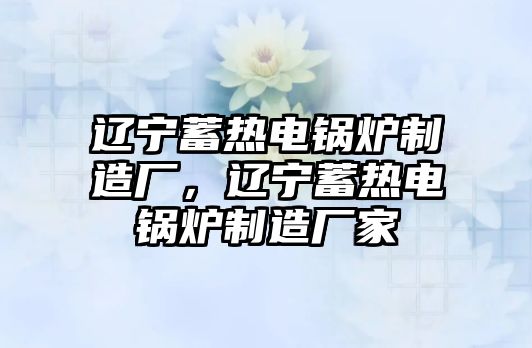 辽宁蓄热电锅炉制造厂，辽宁蓄热电锅炉制造厂家